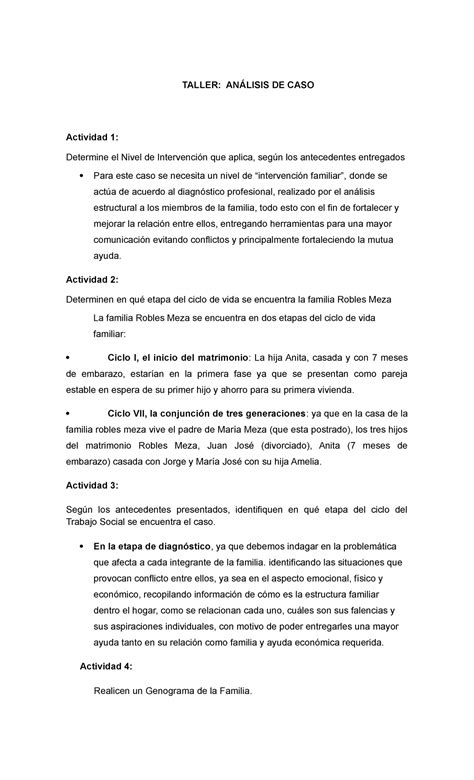 TALLER: ANÁLISIS DE CASO

Actividad 1:

Determine el Nivel de Intervención que aplica, según los antecedentes entregados

• Para este caso se necesita un nivel de "intervención familiar", donde se actúa de acuerdo al diagnóstico profesional, realizado por el análisis estructural a los miembros de la familia, todo esto con el fin de fortalecer y mejorar la relación entre ellos, entregando herramientas para una mayor comunicación evitando conflictos y principalmente fortaleciendo la mutua ayuda.

Actividad 2:

Determinen en qué etapa del ciclo de vida se encuentra la familia Robles Meza

La familia Robles Meza se encuentra en dos etapas del ciclo de vida familiar:

• Ciclo I, el inicio del matrimonio: La hija Anita, casada y con 7 meses de embarazo, estarían en la primera fase ya que se presentan como pareja estable en espera de su primer hijo y ahorro para su primera vivienda.

• Ciclo VII, la conjunción de tres generaciones: ya que en la casa de la familia robles meza vive el padre de María Meza (que esta postrado), los tres hijos del matrimonio Robles Meza, Juan José (divorciado), Anita (7 meses de embarazo) casada con Jorge y María José con su hija Amelia.

Actividad 3:

Según los antecedentes presentados, identifiquen en qué etapa del ciclo del Trabajo Social se encuentra el caso.

• En la etapa de diagnóstico, ya que debemos indagar en la problemática que afecta a cada integrante de la familia. identificando las situaciones que provocan conflicto entre ellos, ya sea en el aspecto emocional, físico y económico, recopilando información de cómo es la estructura familiar dentro el hogar, como se relacionan cada uno, cuáles son sus falencias y sus aspiraciones individuales, con motivo de poder entregarles una mayor ayuda tanto en su relación como familia y ayuda económica requerida.

Actividad 4:

Realicen un Genograma de la Familia.